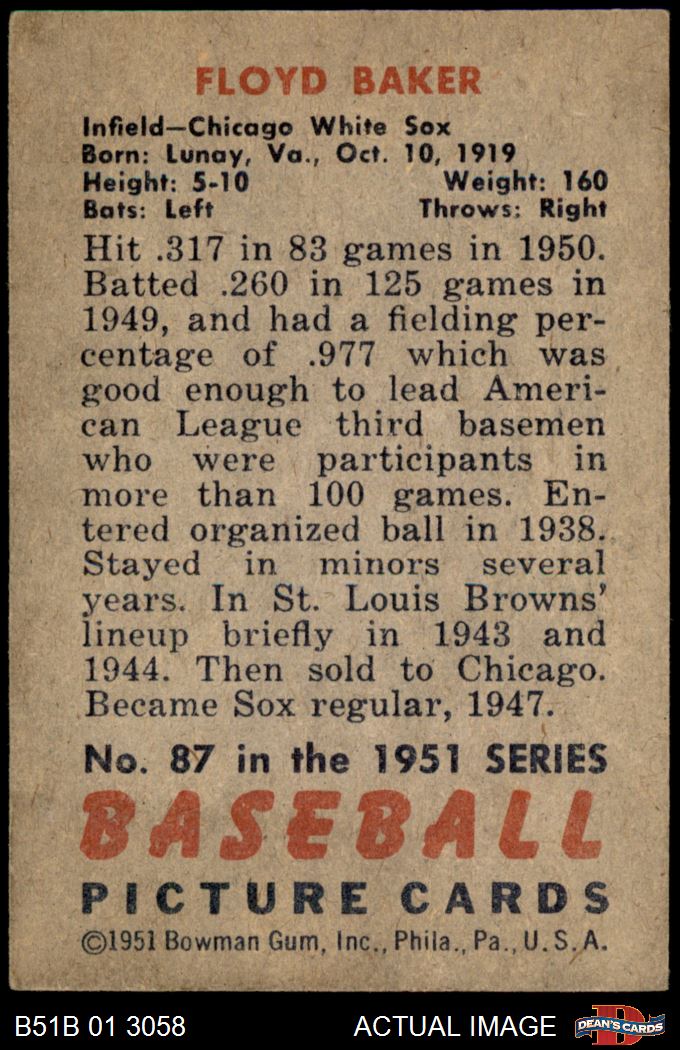 FLOYD BAKER

Infield—Chicago White Sox
Born: Lunay, Va., Oct. 10, 1919
Height: 5-10 Weight: 160
Bats: Left Throws: Right

Hit .317 in 83 games in 1950. Batted .260 in 125 games in 1949, and had a fielding percentage of .977 which was good enough to lead American League third basemen who were participants in more than 100 games. Entered organized ball in 1938. Stayed in minors several years. In St. Louis Browns' lineup briefly in 1943 and 1944. Then sold to Chicago. Became Sox regular, 1947.

No. 87 in the 1951 SERIES
BASEBALL
PICTURE CARDS
©1951 Bowman Gum, Inc., Phila., Pa., U.S.A.

B51B 01 3058 ACTUAL IMAGE DEAN'S CARDS